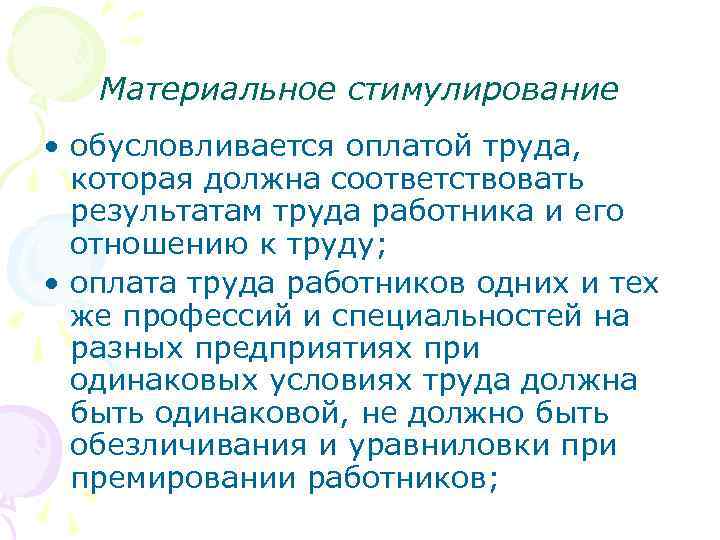 Материальное стимулирование

• обусловливается оплатой труда, которая должна соответствовать результатам труда работника и его отношению к труду;
• оплата труда работников одних и тех же профессий и специальностей на разных предприятиях при одинаковых условиях труда должна быть одинаковой, не должно быть обезличивания и уравниловки при премировании работников;